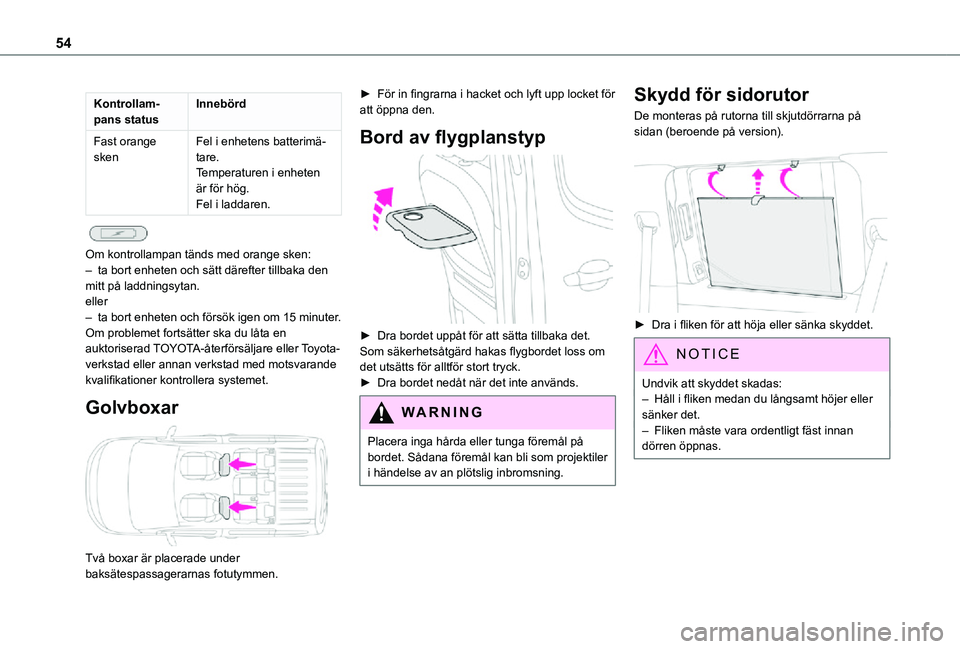 54

| Kontrollampans status | Innebörd |
|---|---|
| Fast orange sken | Fel i enhetens batterimätare. Temperaturen i enheten är för hög. Fel i laddaren. |

Om kontrollampan tänds med orange sken:
– ta bort enheten och sätt därefter tillbaka den mitt på laddningsytan.
eller
– ta bort enheten och försök igen om 15 minuter. Om problemet fortsätter ska du låta en auktoriserad TOYOTA-återförsäljare eller Toyota-verkstad eller annan verkstad med motsvarande kvalifikationer kontrollera systemet.

Golvboxar

Två boxar är placerade under baksätespassagerarnas fotutymmen.

► För in fingrarna i hacket och lyft upp locket för att öppna den.

Bord av flygplanstyp

► Dra bordet uppåt för att sätta tillbaka det. Som säkerhetsåtgärd hakas flygbordet loss om det utsätts för alltför stort tryck.
► Dra bordet nedåt när det inte används.

WARNING

Placera inga hårda eller tunga föremål på bordet. Sådana föremål kan bli som projektiler i händelse av an plötslig inbromsning.

Skydd för sidorutor

De monteras på rutorna till skjutdörrarna på sidan (beroende på version).

► Dra i fliken för att höja eller sänka skyddet.

NOTICE

Undvik att skyddet skadas:
– Håll i fliken medan du långsamt höjer eller sänker det.
– Fliken måste vara ordentligt fäst innan dörren öppnas.

carmanualsonline.info